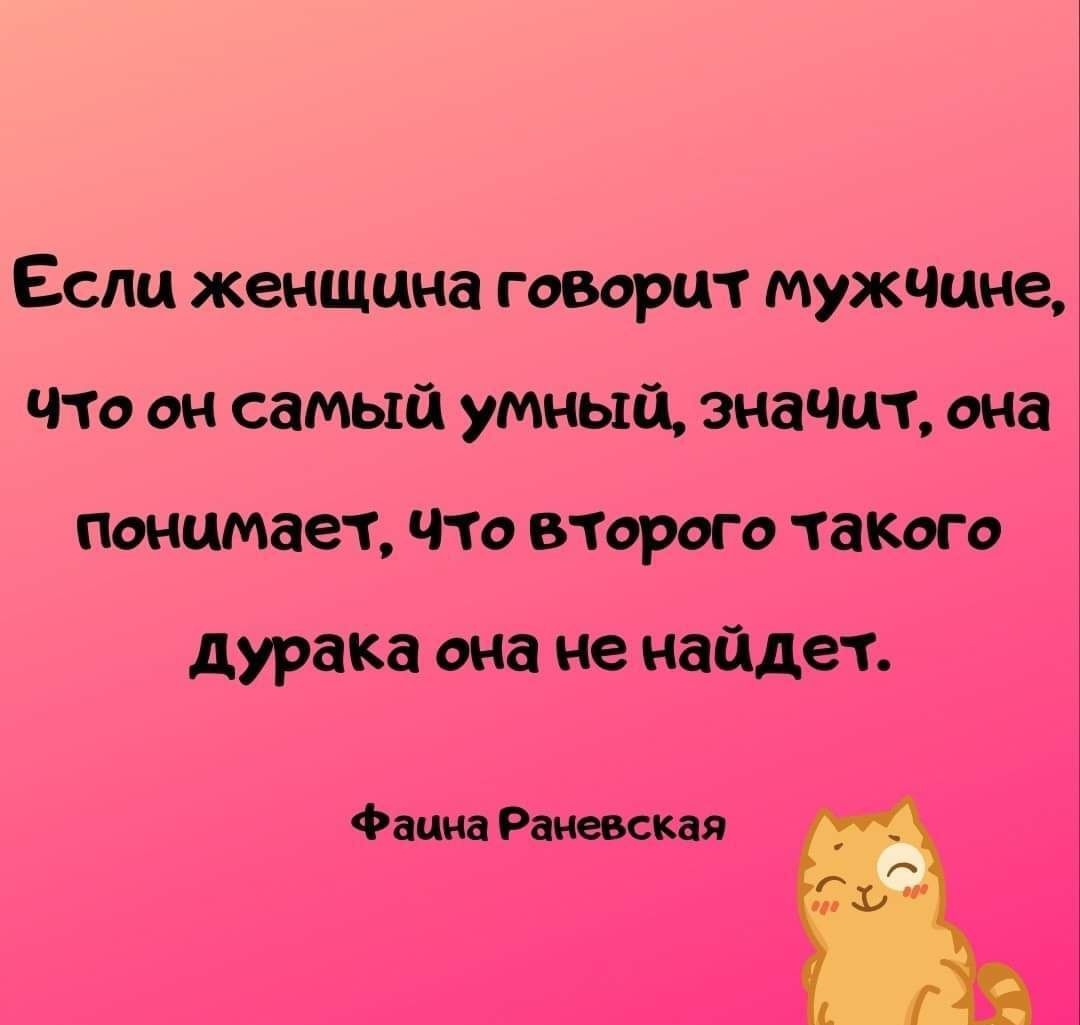 Если женщина говорит мужчине, что он самый умный, значит, она понимает, что второго такого дурака она не найдет.

Фаина Раневская